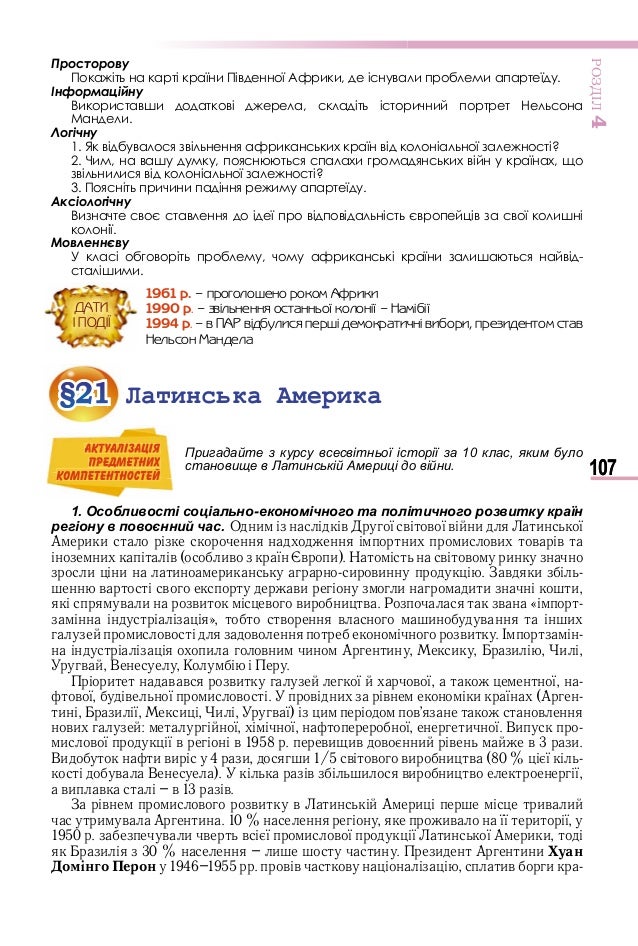 Просторову
Покажіть на карті країни Південної Африки, де існували проблеми апартеїду.
Інформаційну
Використавши додаткові джерела, складіть історичний портрет Нельсона Мандели.
Логічну
1. Як відбувалося звільнення африканських країн від колоніальної залежності?
2. Чим, на вашу думку, пояснюються спалахи громадянських війн у країнах, що звільнилися від колоніальної залежності?
3. Поясніть причини падіння режиму апартеїду.
Аксіологічну
Визначте своє ставлення до ідеї про відповідальність європейців за свої колишні колонії.
Мовленнєву
У класі обговоріть проблему, чому африканські країни залишаються найвідсталішими.

РОЗДІЛ 4

ДАТИ І ПОДІЇ
1961 р. – проголошено роком Африки
1990 р. – звільнення останньої колонії – Намібії
1994 р. – в ПАР відбулися перші демократичні вибори, президентом став Нельсон Мандела

§21 Латинська Америка

АКТУАЛІЗАЦІЯ ПРЕДМЕТНИХ КОМПЕТЕНТНОСТЕЙ
Пригадайте з курсу всесвітньої історії за 10 клас, яким було становище в Латинській Америці до війни.

107

1. Особливості соціально-економічного та політичного розвитку країн регіону в повоєнний час. Одним із наслідків Другої світової війни для Латинської Америки стало різке скорочення надходження імпортних промислових товарів та іноземних капіталів (особливо з країн Європи). Натомість на світовому ринку значно зросли ціни на латиноамериканську аграрно-сировинну продукцію. Завдяки збільшенню вартості свого експорту держави регіону змогли нагромадити значні кошти, які спрямували на розвиток місцевого виробництва. Розпочалася так звана «імпортзамінна індустріалізація», тобто створення власного машинобудування та інших галузей промисловості для задоволення потреб економічного розвитку. Імпортзамінна індустріалізація охопила головним чином Аргентину, Мексику, Бразилію, Чилі, Уругвай, Венесуелу, Колумбію і Перу.

Пріоритет надавався розвитку галузей легкої й харчової, а також цементної, нафтової, будівельної промисловості. У провідних за рівнем економіки країнах (Аргентині, Бразилії, Мексиці, Чилі, Уругваї) із цим періодом пов'язане також становлення нових галузей: металургійної, хімічної, нафтопереробної, енергетичної. Випуск промислової продукції в регіоні в 1958 р. перевищив довоєнний рівень майже в 3 рази. Видобуток нафти виріс у 4 рази, досягши 1/5 світового виробництва (80 % цієї кількості добувала Венесуела). У кілька разів збільшилося виробництво електроенергії, а виплавка сталі – в 13 разів.

За рівнем промислового розвитку в Латинській Америці перше місце тривалий час утримувала Аргентина. 10 % населення регіону, яке проживало на її території, у 1950 р. забезпечували чверть всієї промислової продукції Латинської Америки, тоді як Бразилія з 30 % населення – лише шосту частину. Президент Аргентини Хуан Домінго Перон у 1946–1955 рр. провів часткову націоналізацію, сплатив борги кра-